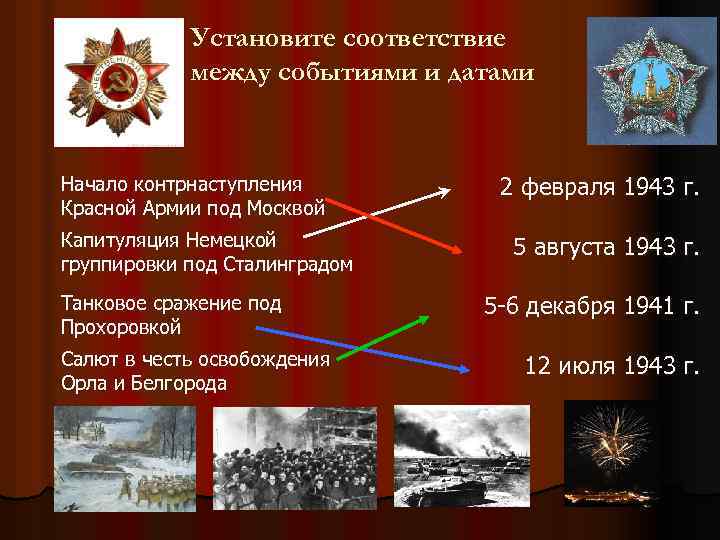 Установите соответствие между событиями и датами

Начало контрнаступления Красной Армии под Москвой

Капитуляция Немецкой группировки под Сталинградом

Танковое сражение под Прохоровкой

Салют в честь освобождения Орла и Белгорода

2 февраля 1943 г.

5 августа 1943 г.

5-6 декабря 1941 г.

12 июля 1943 г.